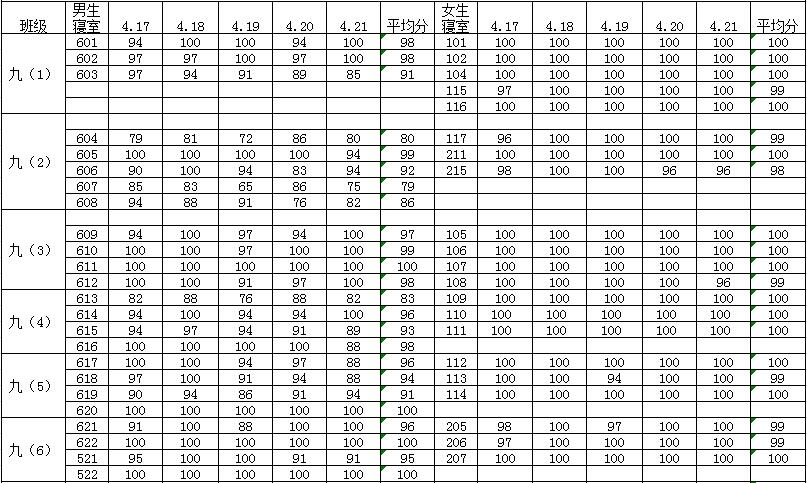 | 班级 | 男生寝室 | 4.17 | 4.18 | 4.19 | 4.20 | 4.21 | 平均分 | 女生寝室 | 4.17 | 4.18 | 4.19 | 4.20 | 4.21 | 平均分 |
|---|---|---|---|---|---|---|---|---|---|---|---|---|---|---|
| 九（1） | 601 | 94 | 100 | 100 | 94 | 100 | 98 | 101 | 100 | 100 | 100 | 100 | 100 | 100 |
| | 602 | 97 | 97 | 100 | 97 | 100 | 98 | 102 | 100 | 100 | 100 | 100 | 100 | 100 |
| | 603 | 97 | 94 | 91 | 89 | 85 | 91 | 104 | 100 | 100 | 100 | 100 | 100 | 100 |
| | | | | | | | | 115 | 97 | 100 | 100 | 100 | 100 | 99 |
| | | | | | | | | 116 | 100 | 100 | 100 | 100 | 100 | 100 |
| 九（2） | | | | | | | | | | | | | | |
| | 604 | 79 | 81 | 72 | 86 | 80 | 80 | 117 | 96 | 100 | 100 | 100 | 100 | 99 |
| | 605 | 100 | 100 | 100 | 100 | 94 | 99 | 211 | 100 | 100 | 100 | 100 | 100 | 100 |
| | 606 | 90 | 100 | 94 | 83 | 94 | 92 | 215 | 98 | 100 | 100 | 96 | 96 | 98 |
| | 607 | 85 | 83 | 65 | 86 | 75 | 79 | | | | | | | |
| | 608 | 94 | 88 | 91 | 76 | 82 | 86 | | | | | | | |
| 九（3） | | | | | | | | | | | | | | |
| | 609 | 94 | 100 | 97 | 94 | 100 | 97 | 105 | 100 | 100 | 100 | 100 | 100 | 100 |
| | 610 | 100 | 100 | 97 | 100 | 100 | 99 | 106 | 100 | 100 | 100 | 100 | 100 | 100 |
| | 611 | 100 | 100 | 100 | 100 | 100 | 100 | 107 | 100 | 100 | 100 | 100 | 100 | 100 |
| | 612 | 100 | 100 | 91 | 97 | 100 | 98 | 108 | 100 | 100 | 100 | 100 | 96 | 99 |
| 九（4） | 613 | 82 | 88 | 76 | 88 | 82 | 83 | 109 | 100 | 100 | 100 | 100 | 100 | 100 |
| | 614 | 94 | 100 | 94 | 94 | 100 | 96 | 110 | 100 | 100 | 100 | 100 | 100 | 100 |
| | 615 | 94 | 97 | 94 | 91 | 89 | 93 | 111 | 100 | 100 | 100 | 100 | 100 | 100 |
| | 616 | 100 | 100 | 100 | 100 | 88 | 98 | | | | | | | |
| 九（5） | 617 | 100 | 100 | 94 | 97 | 88 | 96 | 112 | 100 | 100 | 100 | 100 | 100 | 100 |
| | 618 | 97 | 100 | 91 | 94 | 88 | 94 | 113 | 100 | 100 | 94 | 100 | 100 | 99 |
| | 619 | 90 | 94 | 86 | 91 | 94 | 91 | 114 | 100 | 100 | 100 | 100 | 100 | 100 |
| | 620 | 100 | 100 | 100 | 100 | 100 | 100 | | | | | | | |
| 九（6） | 621 | 91 | 100 | 88 | 100 | 100 | 96 | 205 | 98 | 100 | 97 | 100 | 100 | 99 |
| | 622 | 100 | 100 | 100 | 100 | 100 | 100 | 206 | 97 | 100 | 100 | 100 | 100 | 99 |
| | 521 | 95 | 100 | 100 | 91 | 91 | 95 | 207 | 100 | 100 | 100 | 100 | 100 | 100 |
| | 522 | 100 | 100 | 100 | 100 | 100 | 100 | | | | | | | |